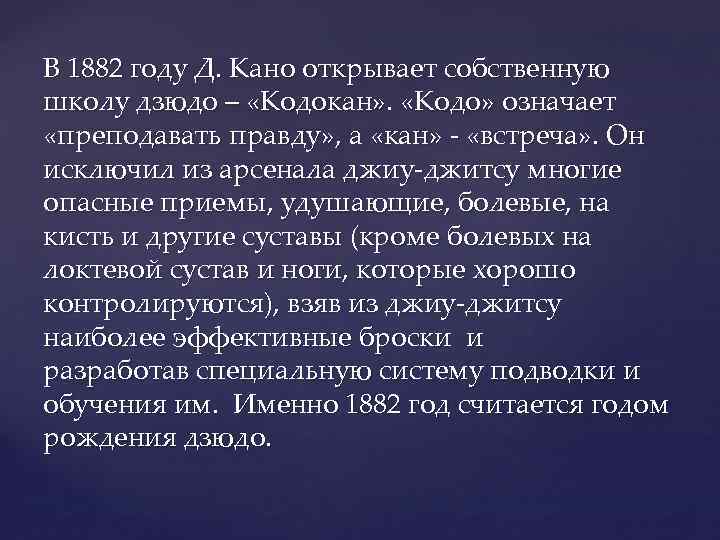 В 1882 году Д. Кано открывает собственную школу дзюдо – «Кодокан». «Кодо» означает «преподавать правду», а «кан» - «встреча». Он исключил из арсенала джиу-джитсу многие опасные приемы, удушающие, болевые, на кисть и другие суставы (кроме болевых на локтевой сустав и ноги, которые хорошо контролируются), взяв из джиу-джитсу наиболее эффективные броски и разработав специальную систему подводки и обучения им. Именно 1882 год считается годом рождения дзюдо.